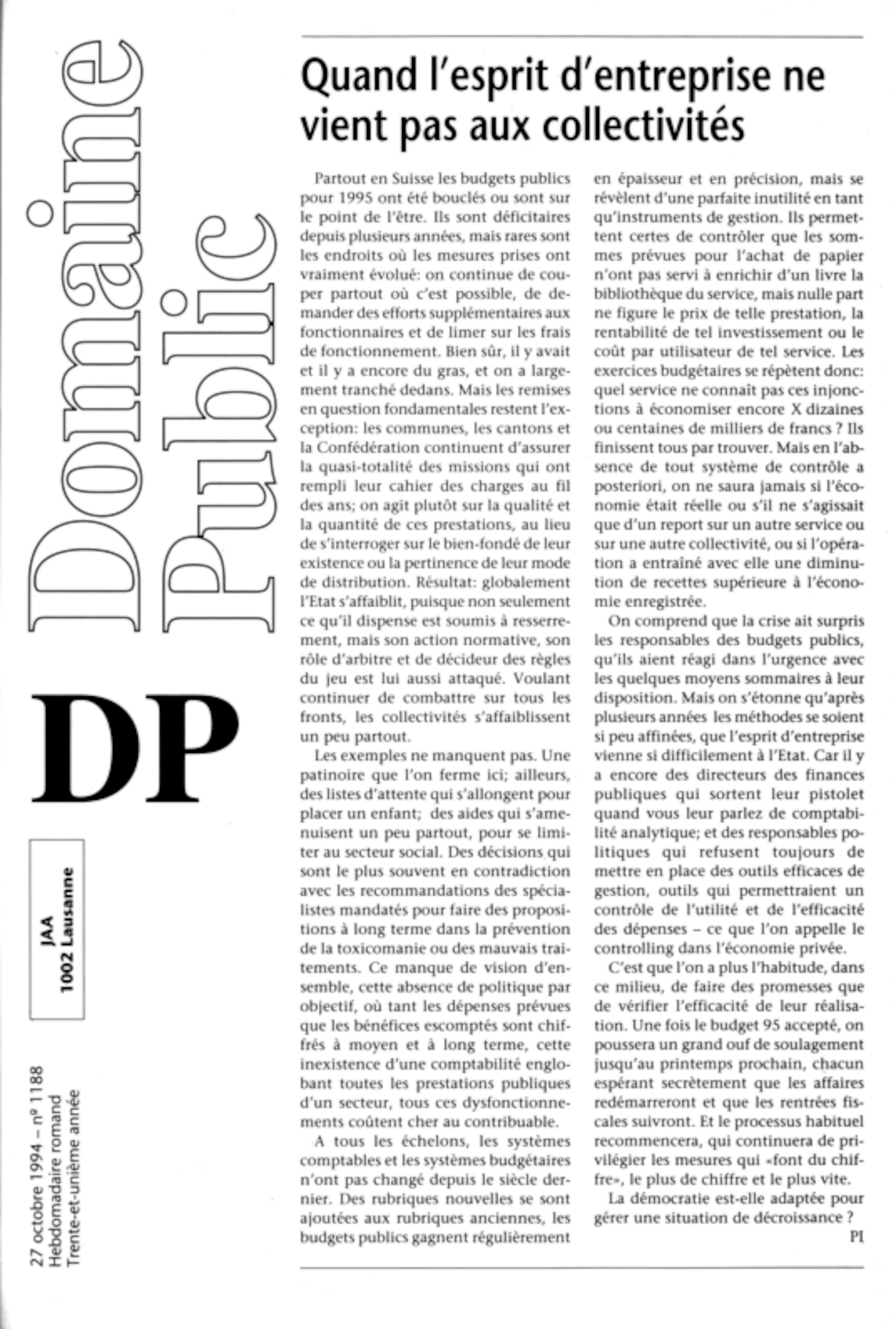 Domaine Public

DP

JAA
1002 Lausanne

27 octobre 1994 – nº 1188
Hebdomadaire romand
Trente-et-unième année

Quand l'esprit d'entreprise ne vient pas aux collectivités

Partout en Suisse les budgets publics pour 1995 ont été bouclés ou sont sur le point de l'être. Ils sont déficitaires depuis plusieurs années, mais rares sont les endroits où les mesures prises ont vraiment évolué: on continue de couper partout où c'est possible, de demander des efforts supplémentaires aux fonctionnaires et de limer sur les frais de fonctionnement. Bien sûr, il y avait et il y a encore du gras, et on a largement tranché dedans. Mais les remises en question fondamentales restent l'exception: les communes, les cantons et la Confédération continuent d'assurer la quasi-totalité des missions qui ont rempli leur cahier des charges au fil des ans; on agit plutôt sur la qualité et la quantité de ces prestations, au lieu de s'interroger sur le bien-fondé de leur existence ou la pertinence de leur mode de distribution. Résultat: globalement l'Etat s'affaiblit, puisque non seulement ce qu'il dispense est soumis à resserrement, mais son action normative, son rôle d'arbitre et de décideur des règles du jeu est lui aussi attaqué. Voulant continuer de combattre sur tous les fronts, les collectivités s'affaiblissent un peu partout.

Les exemples ne manquent pas. Une patinoire que l'on ferme ici; ailleurs, des listes d'attente qui s'allongent pour placer un enfant; des aides qui s'amenuisent un peu partout, pour se limiter au secteur social. Des décisions qui sont le plus souvent en contradiction avec les recommandations des spécialistes mandatés pour faire des propositions à long terme dans la prévention de la toxicomanie ou des mauvais traitements. Ce manque de vision d'ensemble, cette absence de politique par objectif, où tant les dépenses prévues que les bénéfices escomptés sont chiffrés à moyen et à long terme, cette inexistence d'une comptabilité englobant toutes les prestations publiques d'un secteur, tous ces dysfonctionnements coûtent cher au contribuable.

A tous les échelons, les systèmes comptables et les systèmes budgétaires n'ont pas changé depuis le siècle dernier. Des rubriques nouvelles se sont ajoutées aux rubriques anciennes, les budgets publics gagnent régulièrement en épaisseur et en précision, mais se révèlent d'une parfaite inutilité en tant qu'instruments de gestion. Ils permettent certes de contrôler que les sommes prévues pour l'achat de papier n'ont pas servi à enrichir d'un livre la bibliothèque du service, mais nulle part ne figure le prix de telle prestation, la rentabilité de tel investissement ou le coût par utilisateur de tel service. Les exercices budgétaires se répètent donc: quel service ne connaît pas ces injonctions à économiser encore X dizaines ou centaines de milliers de francs ? Ils finissent tous par trouver. Mais en l'absence de tout système de contrôle a posteriori, on ne saura jamais si l'économie était réelle ou s'il ne s'agissait que d'un report sur un autre service ou sur une autre collectivité, ou si l'opération a entraîné avec elle une diminution de recettes supérieure à l'économie enregistrée.

On comprend que la crise ait surpris les responsables des budgets publics, qu'ils aient réagi dans l'urgence avec les quelques moyens sommaires à leur disposition. Mais on s'étonne qu'après plusieurs années les méthodes se soient si peu affinées, que l'esprit d'entreprise vienne si difficilement à l'Etat. Car il y a encore des directeurs des finances publiques qui sortent leur pistolet quand vous leur parlez de comptabilité analytique; et des responsables politiques qui refusent toujours de mettre en place des outils efficaces de gestion, outils qui permettraient un contrôle de l'utilité et de l'efficacité des dépenses – ce que l'on appelle le controlling dans l'économie privée.

C'est que l'on a plus l'habitude, dans ce milieu, de faire des promesses que de vérifier l'efficacité de leur réalisation. Une fois le budget 95 accepté, on poussera un grand ouf de soulagement jusqu'au printemps prochain, chacun espérant secrètement que les affaires redémarreront et que les rentrées fiscales suivront. Et le processus habituel recommencera, qui continuera de privilégier les mesures qui «font du chiffre», le plus de chiffre et le plus vite.

La démocratie est-elle adaptée pour gérer une situation de décroissance ?

PI